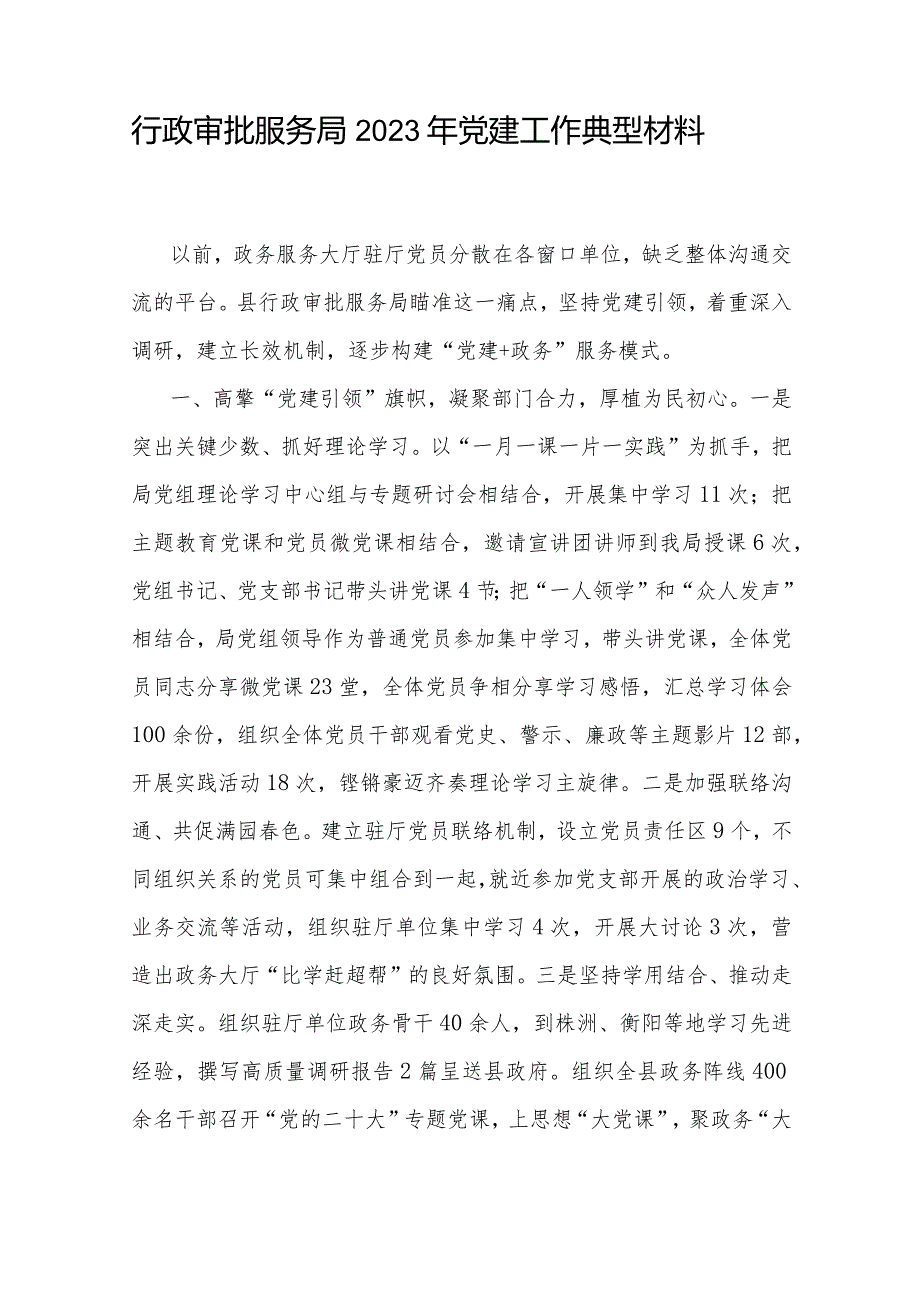 行政审批服务局2023年党建工作典型材料

以前，政务服务大厅驻厅党员分散在各窗口单位，缺乏整体沟通交流的平台。县行政审批服务局瞄准这一痛点，坚持党建引领，着重深入调研，建立长效机制，逐步构建“党建+政务”服务模式。

一、高擎“党建引领”旗帜，凝聚部门合力，厚植为民初心。一是突出关键少数、抓好理论学习。以“一月一课一片一实践”为抓手，把局党组理论学习中心组与专题研讨会相结合，开展集中学习11次；把主题教育党课和党员微党课相结合，邀请宣讲团讲师到我局授课6次，党组书记、党支部书记带头讲党课4节；把“一人领学”和“众人发声”相结合，局党组领导作为普通党员参加集中学习，带头讲党课，全体党员同志分享微党课23堂，全体党员争相分享学习感悟，汇总学习体会100余份，组织全体党员干部观看党史、警示、廉政等主题影片12部，开展实践活动18次，铿锵豪迈齐奏理论学习主旋律。二是加强联络沟通、共促满园春色。建立驻厅党员联络机制，设立党员责任区9个，不同组织关系的党员可集中组合到一起，就近参加党支部开展的政治学习、业务交流等活动，组织驻厅单位集中学习4次，开展大讨论3次，营造出政务大厅“比学赶超帮”的良好氛围。三是坚持学用结合、推动走深走实。组织驻厅单位政务骨干40余人，到株洲、衡阳等地学习先进经验，撰写高质量调研报告2篇呈送县政府。组织全县政务阵线400余名干部召开“党的二十大”专题党课，上思想“大党课”，聚政务“大